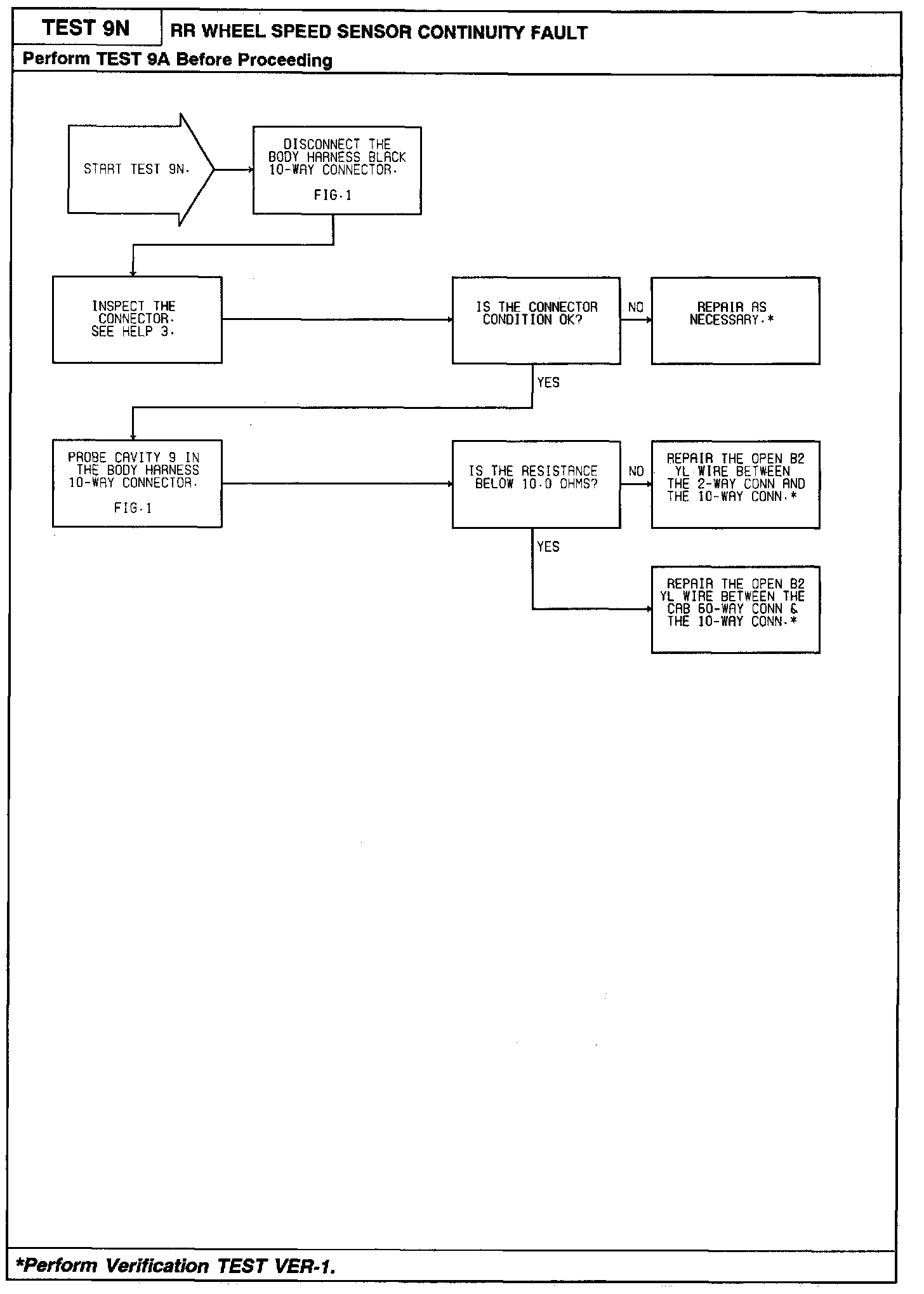 TEST 9N

RR WHEEL SPEED SENSOR CONTINUITY FAULT

Perform TEST 9A Before Proceeding

START TEST 9N.

DISCONNECT THE BODY HARNESS BLACK 10-WAY CONNECTOR.

FIG.1

INSPECT THE CONNECTOR. SEE HELP 3.

IS THE CONNECTOR CONDITION OK?

NO

REPAIR AS NECESSARY.*

YES

PROBE CAVITY 9 IN THE BODY HARNESS 10-WAY CONNECTOR.

FIG.1

IS THE RESISTANCE BELOW 10.0 OHMS?

NO

REPAIR THE OPEN B2 YL WIRE BETWEEN THE 2-WAY CONN AND THE 10-WAY CONN.*

YES

REPAIR THE OPEN B2 YL WIRE BETWEEN THE CAB 60-WAY CONN & THE 10-WAY CONN.*

*Perform Verification TEST VER-1.